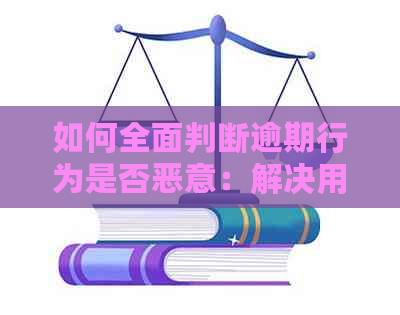 如何全面判断逾期行为是否恶意：解决用